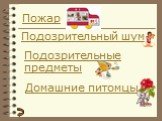 Пожар

Подозрительный шум

Подозрительные предметы

Домашние питомцы